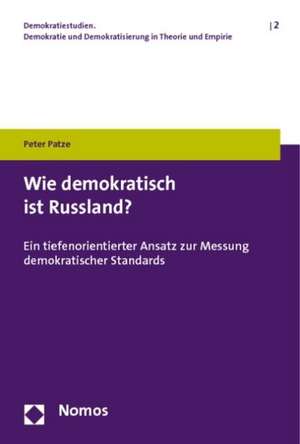 Demokratiestudien.
Demokratie und Demokratisierung in Theorie und Empirie

| 2

Peter Patze

Wie demokratisch ist Russland?

Ein tiefenorientierter Ansatz zur Messung demokratischer Standards

Nomos